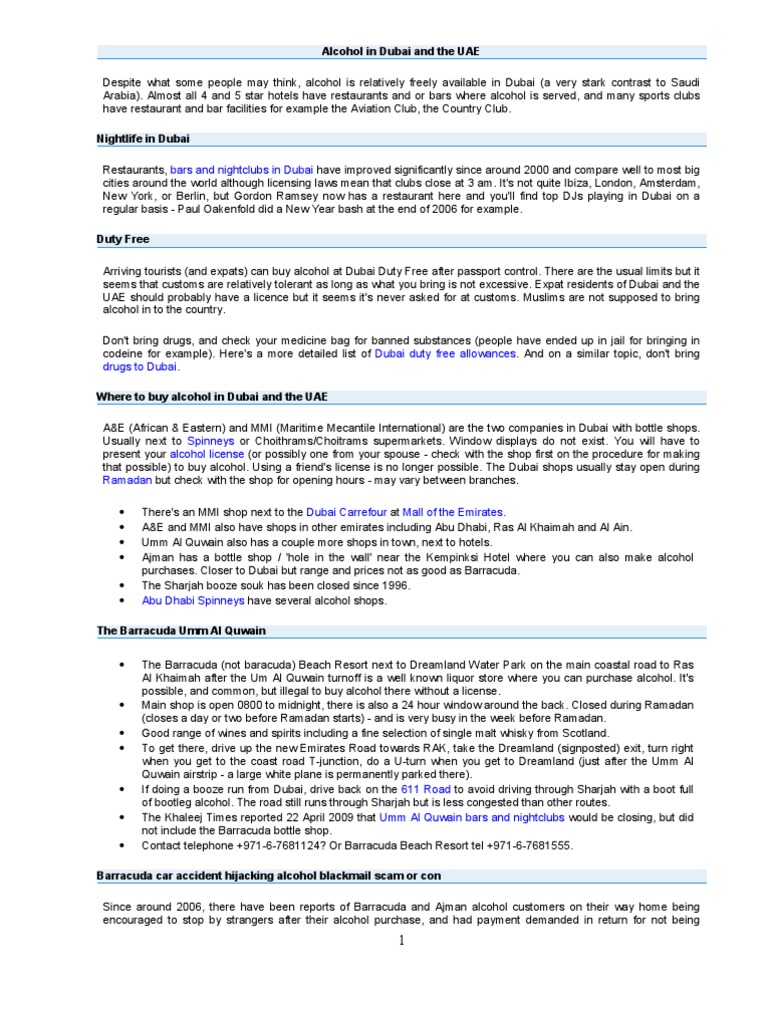 Alcohol in Dubai and the UAE

Despite what some people may think, alcohol is relatively freely available in Dubai (a very stark contrast to Saudi Arabia). Almost all 4 and 5 star hotels have restaurants and or bars where alcohol is served, and many sports clubs have restaurant and bar facilities for example the Aviation Club, the Country Club.

Nightlife in Dubai

Restaurants, bars and nightclubs in Dubai have improved significantly since around 2000 and compare well to most big cities around the world although licensing laws mean that clubs close at 3 am. It's not quite Ibiza, London, Amsterdam, New York, or Berlin, but Gordon Ramsey now has a restaurant here and you'll find top DJs playing in Dubai on a regular basis - Paul Oakenfold did a New Year bash at the end of 2006 for example.

Duty Free

Arriving tourists (and expats) can buy alcohol at Dubai Duty Free after passport control. There are the usual limits but it seems that customs are relatively tolerant as long as what you bring is not excessive. Expat residents of Dubai and the UAE should probably have a licence but it seems it's never asked for at customs. Muslims are not supposed to bring alcohol in to the country.

Don't bring drugs, and check your medicine bag for banned substances (people have ended up in jail for bringing in codeine for example). Here's a more detailed list of Dubai duty free allowances. And on a similar topic, don't bring drugs to Dubai.

Where to buy alcohol in Dubai and the UAE

A&E (African & Eastern) and MMI (Maritime Mecantile International) are the two companies in Dubai with bottle shops. Usually next to Spinneys or Choithrams/Choitrams supermarkets. Window displays do not exist. You will have to present your alcohol license (or possibly one from your spouse - check with the shop first on the procedure for making that possible) to buy alcohol. Using a friend's license is no longer possible. The Dubai shops usually stay open during Ramadan but check with the shop for opening hours - may vary between branches.

• There's an MMI shop next to the Dubai Carrefour at Mall of the Emirates.
• A&E and MMI also have shops in other emirates including Abu Dhabi, Ras Al Khaimah and Al Ain.
• Umm Al Quwain also has a couple more shops in town, next to hotels.
• Ajman has a bottle shop / 'hole in the wall' near the Kempinksi Hotel where you can also make alcohol purchases. Closer to Dubai but range and prices not as good as Barracuda.
• The Sharjah booze souk has been closed since 1996.
• Abu Dhabi Spinneys have several alcohol shops.

The Barracuda Umm Al Quwain

• The Barracuda (not baracuda) Beach Resort next to Dreamland Water Park on the main coastal road to Ras Al Khaimah after the Um Al Quwain turnoff is a well known liquor store where you can purchase alcohol. It's possible, and common, but illegal to buy alcohol there without a license.
• Main shop is open 0800 to midnight, there is also a 24 hour window around the back. Closed during Ramadan (closes a day or two before Ramadan starts) - and is very busy in the week before Ramadan.
• Good range of wines and spirits including a fine selection of single malt whisky from Scotland.
• To get there, drive up the new Emirates Road towards RAK, take the Dreamland (signposted) exit, turn right when you get to the coast road T-junction, do a U-turn when you get to Dreamland (just after the Umm Al Quwain airstrip - a large white plane is permanently parked there).
• If doing a booze run from Dubai, drive back on the 611 Road to avoid driving through Sharjah with a boot full of bootleg alcohol. The road still runs through Sharjah but is less congested than other routes.
• The Khaleej Times reported 22 April 2009 that Umm Al Quwain bars and nightclubs would be closing, but did not include the Barracuda bottle shop.
• Contact telephone +971-6-7681124? Or Barracuda Beach Resort tel +971-6-7681555.

Barracuda car accident hijacking alcohol blackmail scam or con

Since around 2006, there have been reports of Barracuda and Ajman alcohol customers on their way home being encouraged to stop by strangers after their alcohol purchase, and had payment demanded in return for not being

1